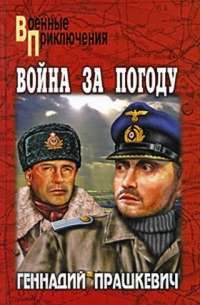 Военные
Приключения

ВОЙНА ЗА ПОГОДУ

ГЕННАДИЙ ПРАШКЕВИЧ